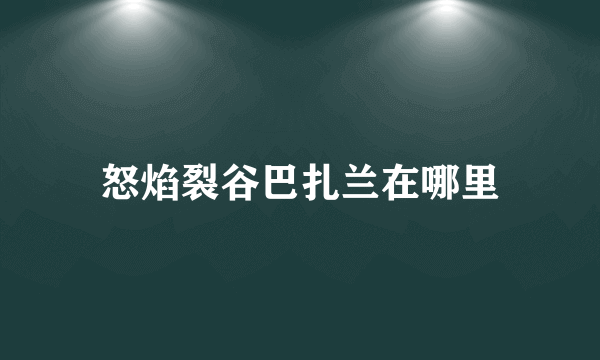 怒焰裂谷巴扎兰在哪里